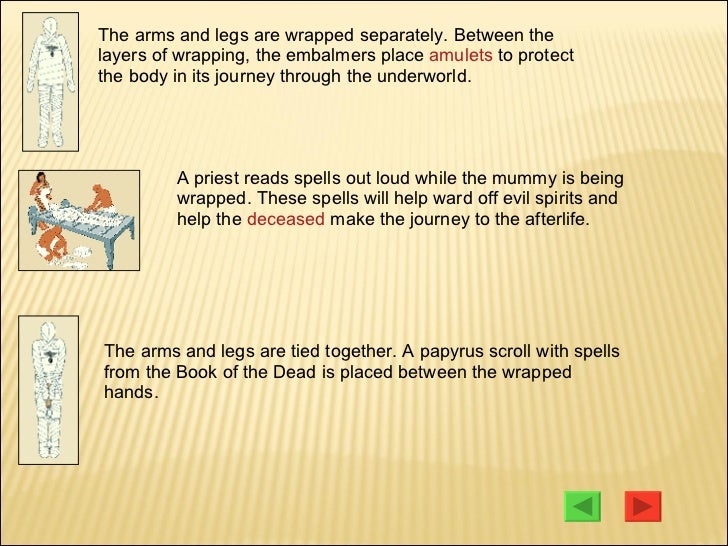 The arms and legs are wrapped separately. Between the layers of wrapping, the embalmers place amulets to protect the body in its journey through the underworld.

A priest reads spells out loud while the mummy is being wrapped. These spells will help ward off evil spirits and help the deceased make the journey to the afterlife.

The arms and legs are tied together. A papyrus scroll with spells from the Book of the Dead is placed between the wrapped hands.